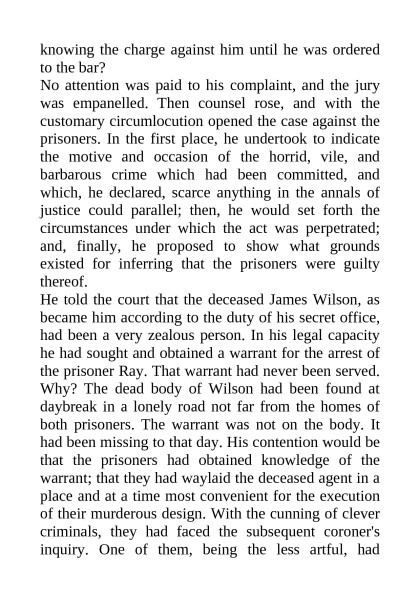 knowing the charge against him until he was ordered to the bar?
No attention was paid to his complaint, and the jury was empanelled. Then counsel rose, and with the customary circumlocution opened the case against the prisoners. In the first place, he undertook to indicate the motive and occasion of the horrid, vile, and barbarous crime which had been committed, and which, he declared, scarce anything in the annals of justice could parallel; then, he would set forth the circumstances under which the act was perpetrated; and, finally, he proposed to show what grounds existed for inferring that the prisoners were guilty thereof.
He told the court that the deceased James Wilson, as became him according to the duty of his secret office, had been a very zealous person. In his legal capacity he had sought and obtained a warrant for the arrest of the prisoner Ray. That warrant had never been served. Why? The dead body of Wilson had been found at daybreak in a lonely road not far from the homes of both prisoners. The warrant was not on the body. It had been missing to that day. His contention would be that the prisoners had obtained knowledge of the warrant; that they had waylaid the deceased agent in a place and at a time most convenient for the execution of their murderous design. With the cunning of clever criminals, they had faced the subsequent coroner's inquiry. One of them, being the less artful, had